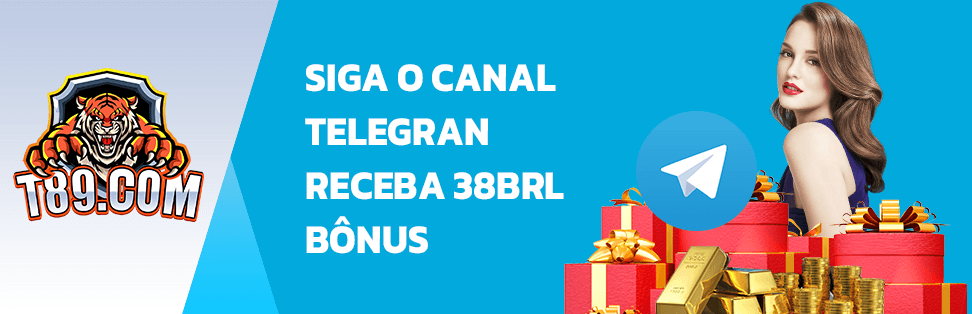 T89.COM

SIGA O CANAL TELEGRAN RECEBA 38BRL BÔNUS